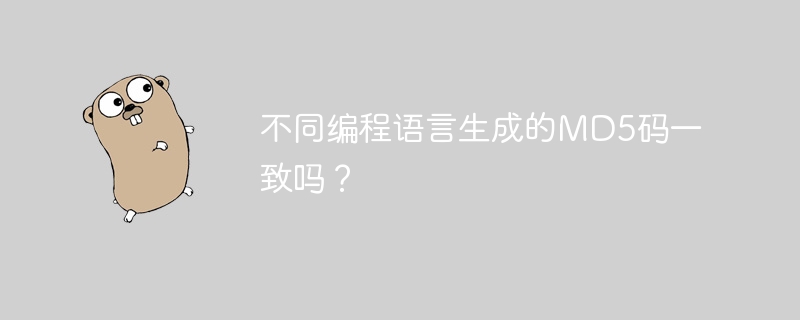 不同编程语言生成的MD5码一致吗？